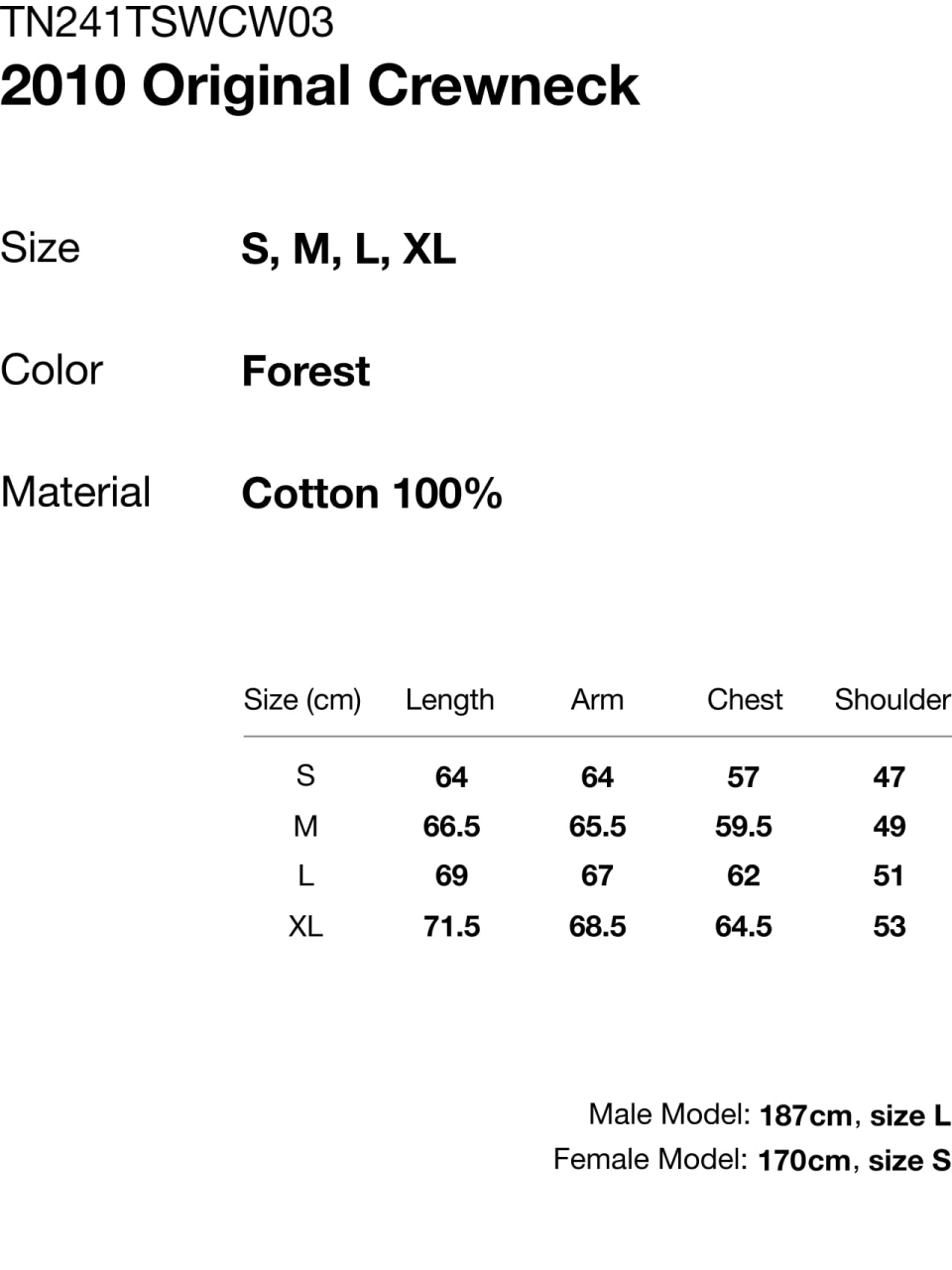 TN241TSWCW03
2010 Original Crewneck

Size
S, M, L, XL

Color
Forest

Material
Cotton 100%

| Size (cm) | Length | Arm | Chest | Shoulder |
|---|---|---|---|---|
| S | 64 | 64 | 57 | 47 |
| M | 66.5 | 65.5 | 59.5 | 49 |
| L | 69 | 67 | 62 | 51 |
| XL | 71.5 | 68.5 | 64.5 | 53 |

Male Model: 187cm, size L
Female Model: 170cm, size S